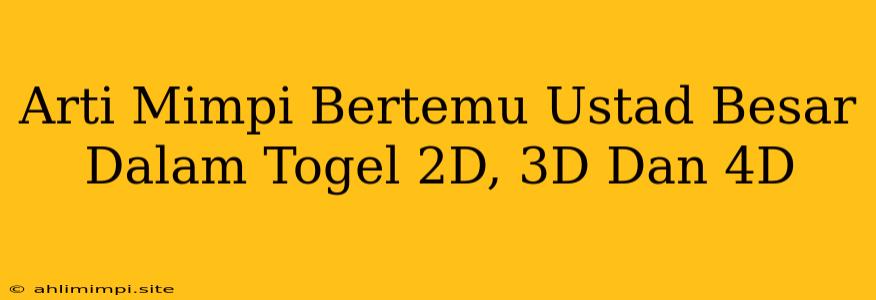 Arti Mimpi Bertemu Ustad Besar Dalam Togel 2D, 3D Dan 4D

© ahlimimpi.site